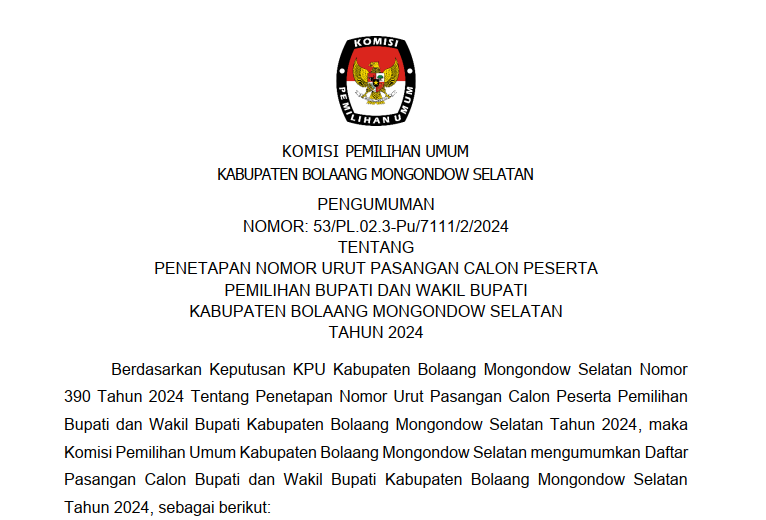 KOMISI

PEMILIHAN UMUM

KOMISI PEMILIHAN UMUM
KABUPATEN BOLAANG MONGONDOW SELATAN

PENGUMUMAN
NOMOR: 53/PL.02.3-Pu/7111/2/2024
TENTANG
PENETAPAN NOMOR URUT PASANGAN CALON PESERTA
PEMILIHAN BUPATI DAN WAKIL BUPATI
KABUPATEN BOLAANG MONGONDOW SELATAN
TAHUN 2024

Berdasarkan Keputusan KPU Kabupaten Bolaang Mongondow Selatan Nomor 390 Tahun 2024 Tentang Penetapan Nomor Urut Pasangan Calon Peserta Pemilihan Bupati dan Wakil Bupati Kabupaten Bolaang Mongondow Selatan Tahun 2024, maka Komisi Pemilihan Umum Kabupaten Bolaang Mongondow Selatan mengumumkan Daftar Pasangan Calon Bupati dan Wakil Bupati Kabupaten Bolaang Mongondow Selatan Tahun 2024, sebagai berikut: